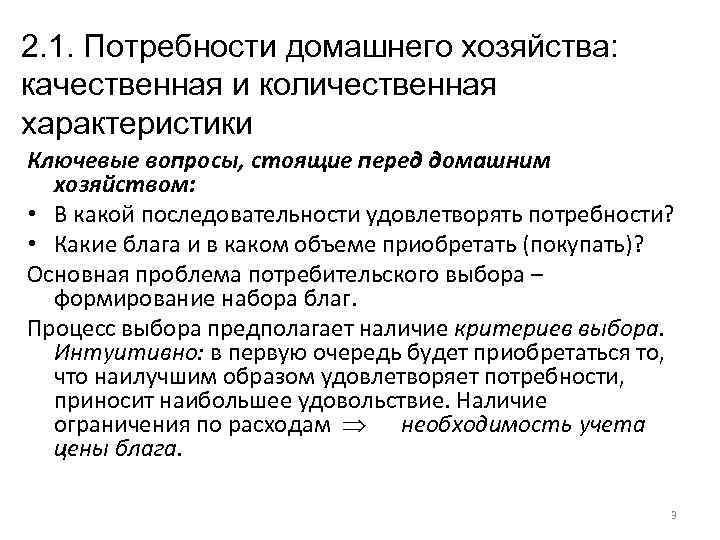 2.1. Потребности домашнего хозяйства: качественная и количественная характеристики

Ключевые вопросы, стоящие перед домашним хозяйством:

• В какой последовательности удовлетворять потребности?
• Какие блага и в каком объеме приобретать (покупать)?

Основная проблема потребительского выбора – формирование набора благ.

Процесс выбора предполагает наличие критериев выбора. Интуитивно: в первую очередь будет приобретаться то, что наилучшим образом удовлетворяет потребности, приносит наибольшее удовольствие. Наличие ограничения по расходам $\Rightarrow$ необходимость учета цены блага.

3